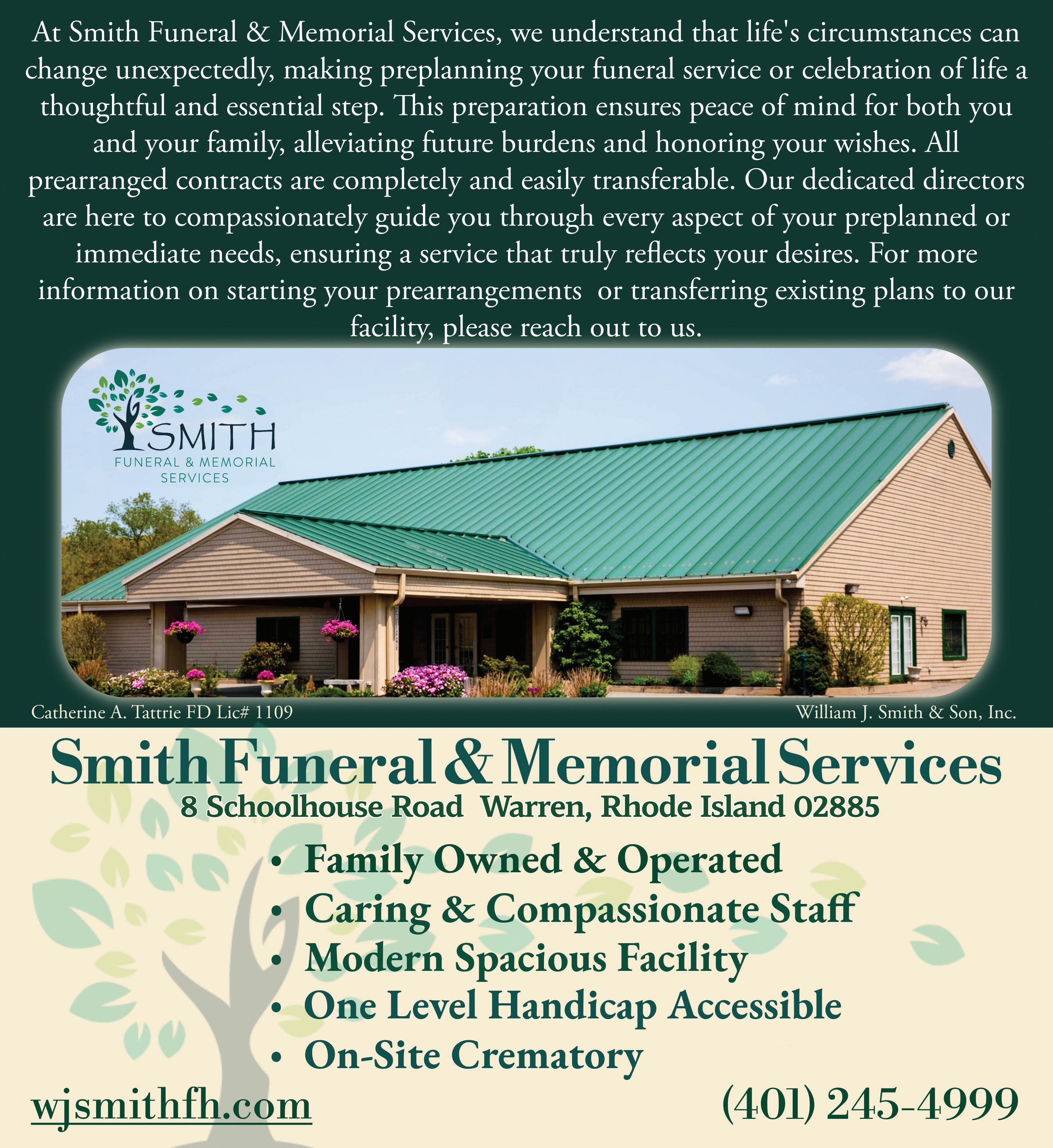 At Smith Funeral & Memorial Services, we understand that life's circumstances can change unexpectedly, making preplanning your funeral service or celebration of life a thoughtful and essential step. This preparation ensures peace of mind for both you and your family, alleviating future burdens and honoring your wishes. All prearranged contracts are completely and easily transferable. Our dedicated directors are here to compassionately guide you through every aspect of your preplanned or immediate needs, ensuring a service that truly reflects your desires. For more information on starting your prearrangements  or transferring existing plans to our facility, please reach out to us.

SMITH
FUNERAL & MEMORIAL
SERVICES

Catherine A. Tattrie FD Lic# 1109

William J. Smith & Son, Inc.

Smith Funeral & Memorial Services

8 Schoolhouse Road  Warren, Rhode Island 02885

• Family Owned & Operated
• Caring & Compassionate Staff
• Modern Spacious Facility
• One Level Handicap Accessible
• On-Site Crematory

wjsmithfh.com

(401) 245-4999